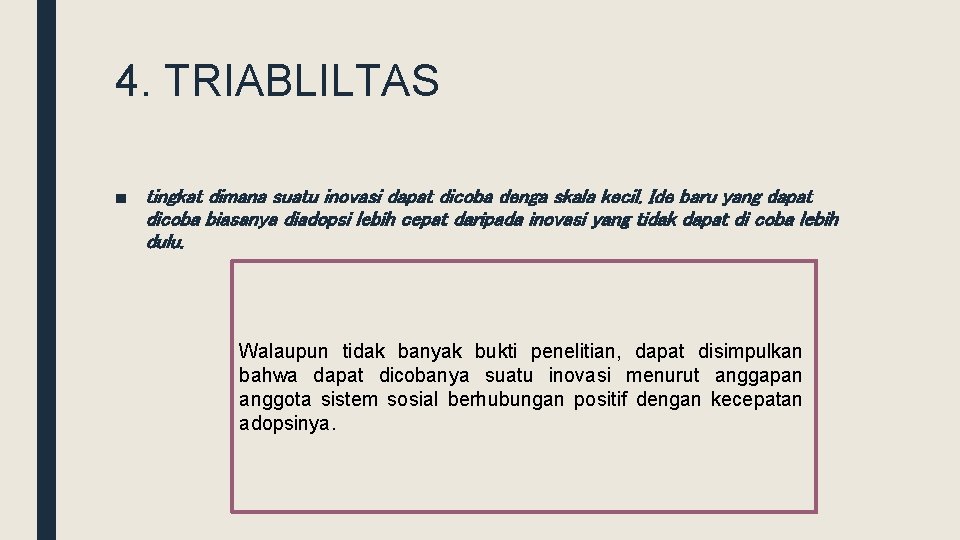 4. TRIABLILTAS

■ tingkat dimana suatu inovasi dapat dicoba denga skala kecil. Ide baru yang dapat dicoba biasanya diadopsi lebih cepat daripada inovasi yang tidak dapat di coba lebih dulu.

Walaupun tidak banyak bukti penelitian, dapat disimpulkan bahwa dapat dicobanya suatu inovasi menurut anggapan anggota sistem sosial berhubungan positif dengan kecepatan adopsinya.